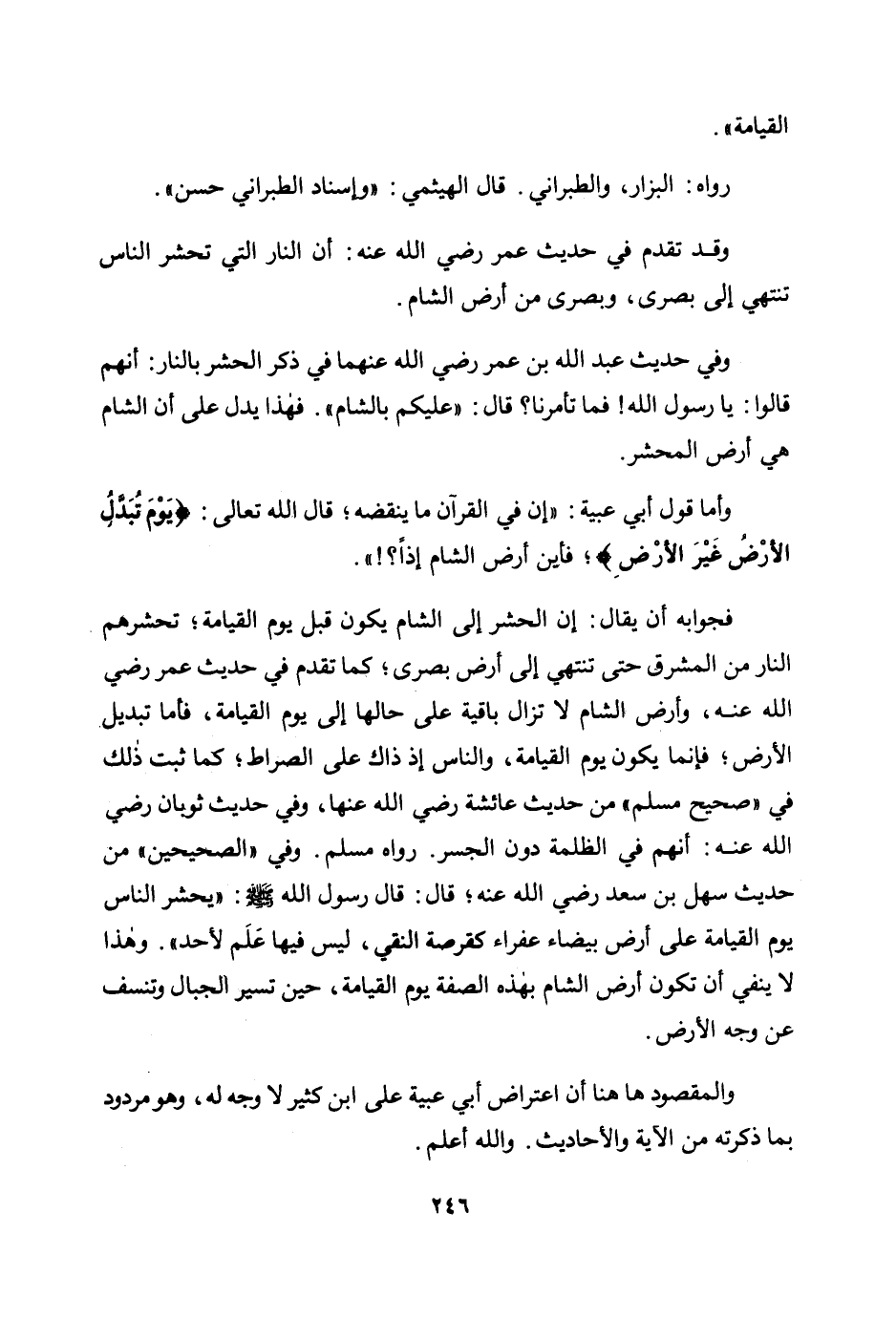 القيامة».

رواه: البزار، والطبراني. قال الهيثمي: «وإسناد الطبراني حسن».

وقد تقدم في حديث عمر رضي الله عنه: أن النار التي تحشر الناس تنتهي إلى بصرى، وبصرى من أرض الشام.

وفي حديث عبد الله بن عمر رضي الله عنهما في ذكر الحشر بالنار: أنهم قالوا: يا رسول الله! فما تأمرنا؟ قال: «عليكم بالشام». فهٰذا يدل على أن الشام هي أرض المحشر.

وأما قول أبي عبية: «إن في القرآن ما ينقضه؛ قال الله تعالى: ﴿يَوْمَ تُبَدَّلُ الأَرْضُ غَيْرَ الأَرْضِ﴾؛ فأين أرض الشام إذاً؟!».

فجوابه أن يقال: إن الحشر إلى الشام يكون قبل يوم القيامة؛ تحشرهم النار من المشرق حتى تنتهي إلى أرض بصرى؛ كما تقدم في حديث عمر رضي الله عنه، وأرض الشام لا تزال باقية على حالها إلى يوم القيامة، فأما تبديل الأرض؛ فإنما يكون يوم القيامة، والناس إذ ذاك على الصراط؛ كما ثبت ذٰلك في «صحيح مسلم» من حديث عائشة رضي الله عنها، وفي حديث ثوبان رضي الله عنه: أنهم في الظلمة دون الجسر. رواه مسلم. وفي «الصحيحين» من حديث سهل بن سعد رضي الله عنه؛ قال: قال رسول الله ﷺ: «يحشر الناس يوم القيامة على أرض بيضاء عفراء كقرصة النقي، ليس فيها عَلَم لأحد». وهٰذا لا ينفي أن تكون أرض الشام بهٰذه الصفة يوم القيامة، حين تسير الجبال وتنسف عن وجه الأرض.

والمقصود ها هنا أن اعتراض أبي عبية على ابن كثير لا وجه له، وهو مردود بما ذكرته من الآية والأحاديث. والله أعلم.

٢٤٦